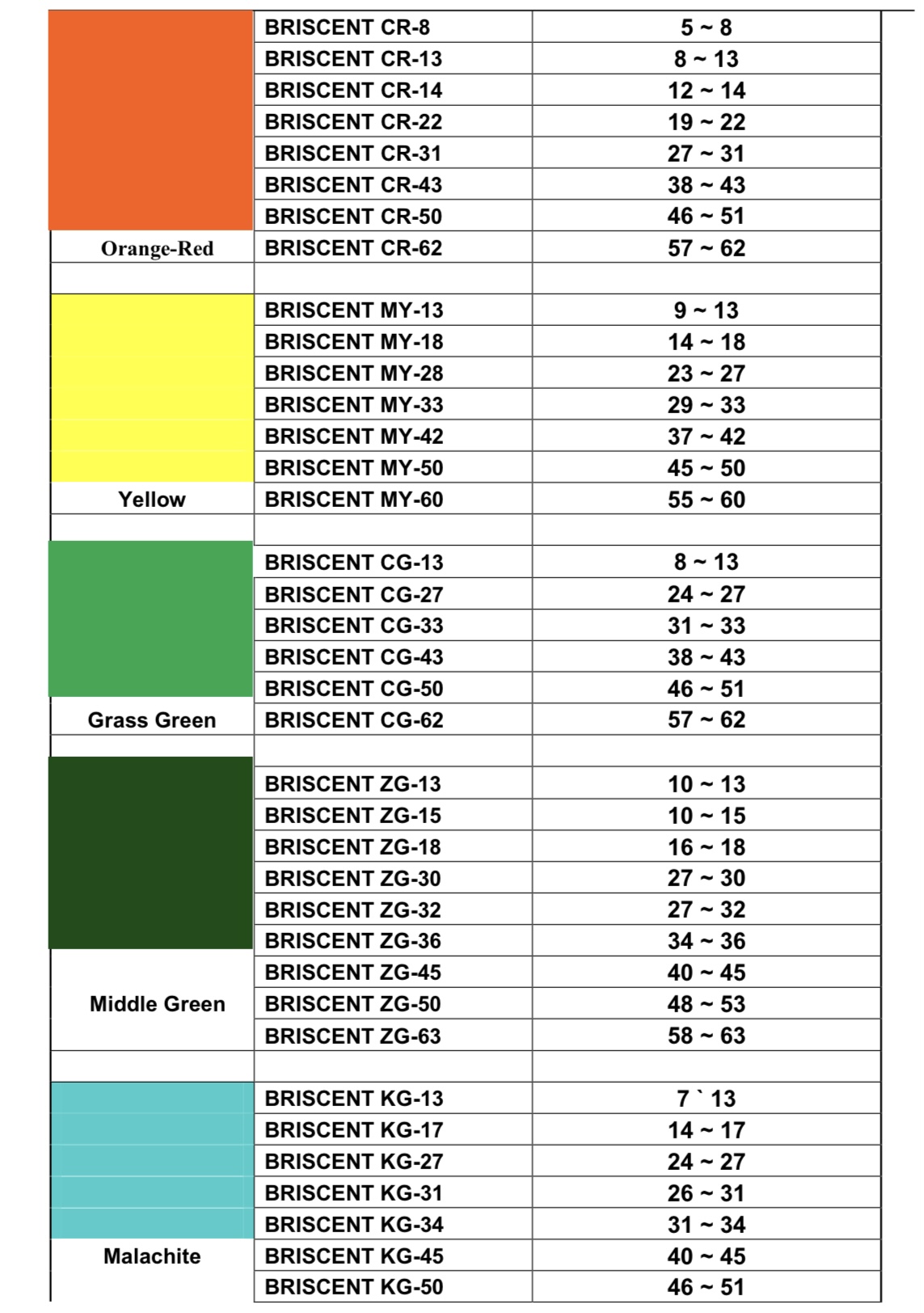 | | | |
|---|---|---|
| | BRISCENT CR-8 | 5 ~ 8 |
| | BRISCENT CR-13 | 8 ~ 13 |
| | BRISCENT CR-14 | 12 ~ 14 |
| | BRISCENT CR-22 | 19 ~ 22 |
| | BRISCENT CR-31 | 27 ~ 31 |
| | BRISCENT CR-43 | 38 ~ 43 |
| | BRISCENT CR-50 | 46 ~ 51 |
| Orange-Red | BRISCENT CR-62 | 57 ~ 62 |
| | | |
| | BRISCENT MY-13 | 9 ~ 13 |
| | BRISCENT MY-18 | 14 ~ 18 |
| | BRISCENT MY-28 | 23 ~ 27 |
| | BRISCENT MY-33 | 29 ~ 33 |
| | BRISCENT MY-42 | 37 ~ 42 |
| | BRISCENT MY-50 | 45 ~ 50 |
| Yellow | BRISCENT MY-60 | 55 ~ 60 |
| | | |
| | BRISCENT CG-13 | 8 ~ 13 |
| | BRISCENT CG-27 | 24 ~ 27 |
| | BRISCENT CG-33 | 31 ~ 33 |
| | BRISCENT CG-43 | 38 ~ 43 |
| | BRISCENT CG-50 | 46 ~ 51 |
| Grass Green | BRISCENT CG-62 | 57 ~ 62 |
| | | |
| | BRISCENT ZG-13 | 10 ~ 13 |
| | BRISCENT ZG-15 | 10 ~ 15 |
| | BRISCENT ZG-18 | 16 ~ 18 |
| | BRISCENT ZG-30 | 27 ~ 30 |
| | BRISCENT ZG-32 | 27 ~ 32 |
| | BRISCENT ZG-36 | 34 ~ 36 |
| | BRISCENT ZG-45 | 40 ~ 45 |
| Middle Green | BRISCENT ZG-50 | 48 ~ 53 |
| | BRISCENT ZG-63 | 58 ~ 63 |
| | | |
| | BRISCENT KG-13 | 7 ` 13 |
| | BRISCENT KG-17 | 14 ~ 17 |
| | BRISCENT KG-27 | 24 ~ 27 |
| | BRISCENT KG-31 | 26 ~ 31 |
| | BRISCENT KG-34 | 31 ~ 34 |
| Malachite | BRISCENT KG-45 | 40 ~ 45 |
| | BRISCENT KG-50 | 46 ~ 51 |